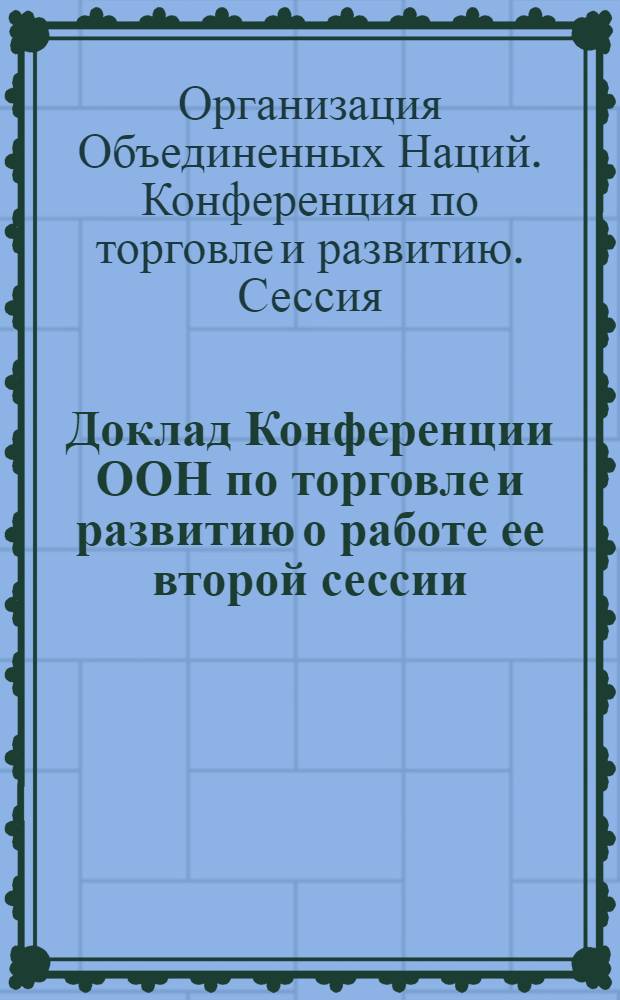 Организация Объединенных Наций. Конференция по торговле и развитию. Сессия

Доклад Конференции ООН по торговле и развитию о работе ее второй сессии